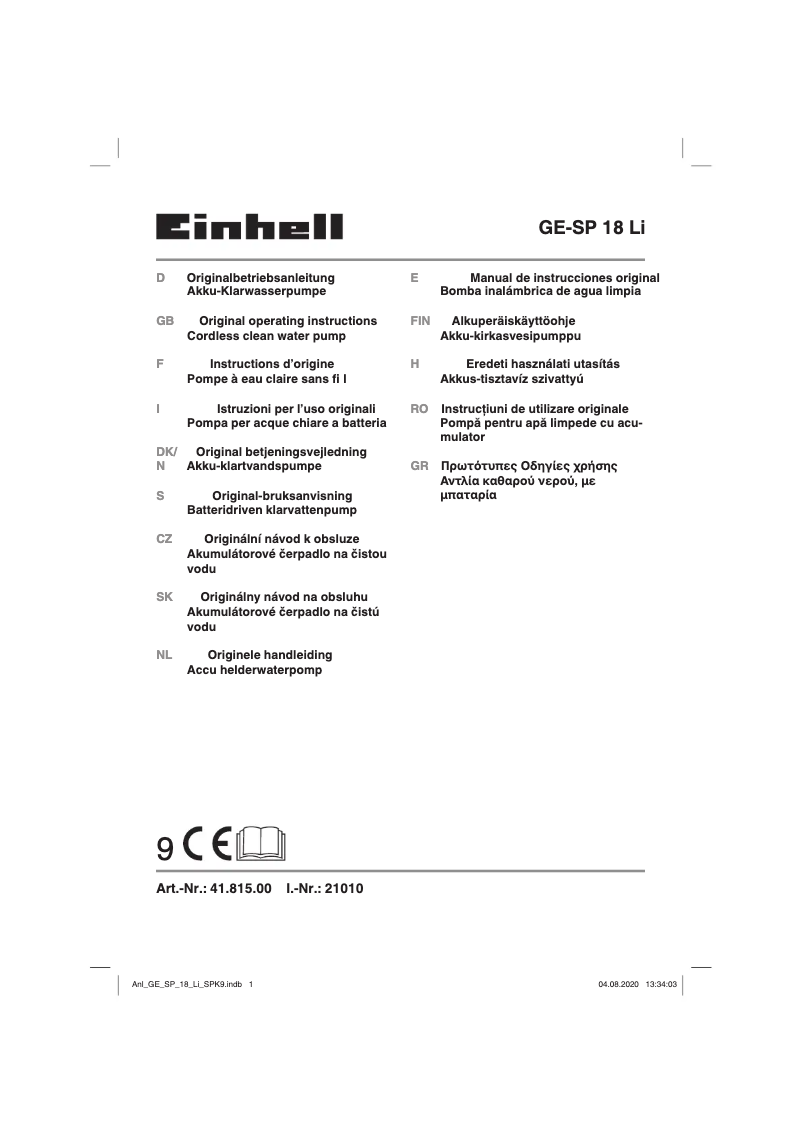 Einhell

GE-SP 18 Li

D Originalbetriebsanleitung
Akku-Klarwasserpumpe

GB Original operating instructions
Cordless clean water pump

F Instructions d'origine
Pompe à eau claire sans fi l

I Istruzioni per l'uso originali
Pompa per acque chiare a batteria

DK/N Original betjeningsvejledning
Akku-klartvandspumpe

S Original-bruksanvisning
Batteridriven klarvattenpump

CZ Originální návod k obsluze
Akumulátorové čerpadlo na čistou vodu

SK Originálny návod na obsluhu
Akumulátorové čerpadlo na čistú vodu

NL Originele handleiding
Accu helderwaterpomp

E Manual de instrucciones original
Bomba inalámbrica de agua limpia

FIN Alkuperäiskäyttöohje
Akku-kirkasvesipumppu

H Eredeti használati utasítás
Akkus-tisztavíz szivattyú

RO Instrucțiuni de utilizare originale
Pompă pentru apă limpede cu acumulator

GR Πρωτότυπες Οδηγίες χρήσης
Αντλία καθαρού νερού, με μπαταρία

9 CE

Art.-Nr.: 41.815.00 I.-Nr.: 21010

Anl_GE_SP_18_Li_SPK9.indb 1

04.08.2020 13:34:03